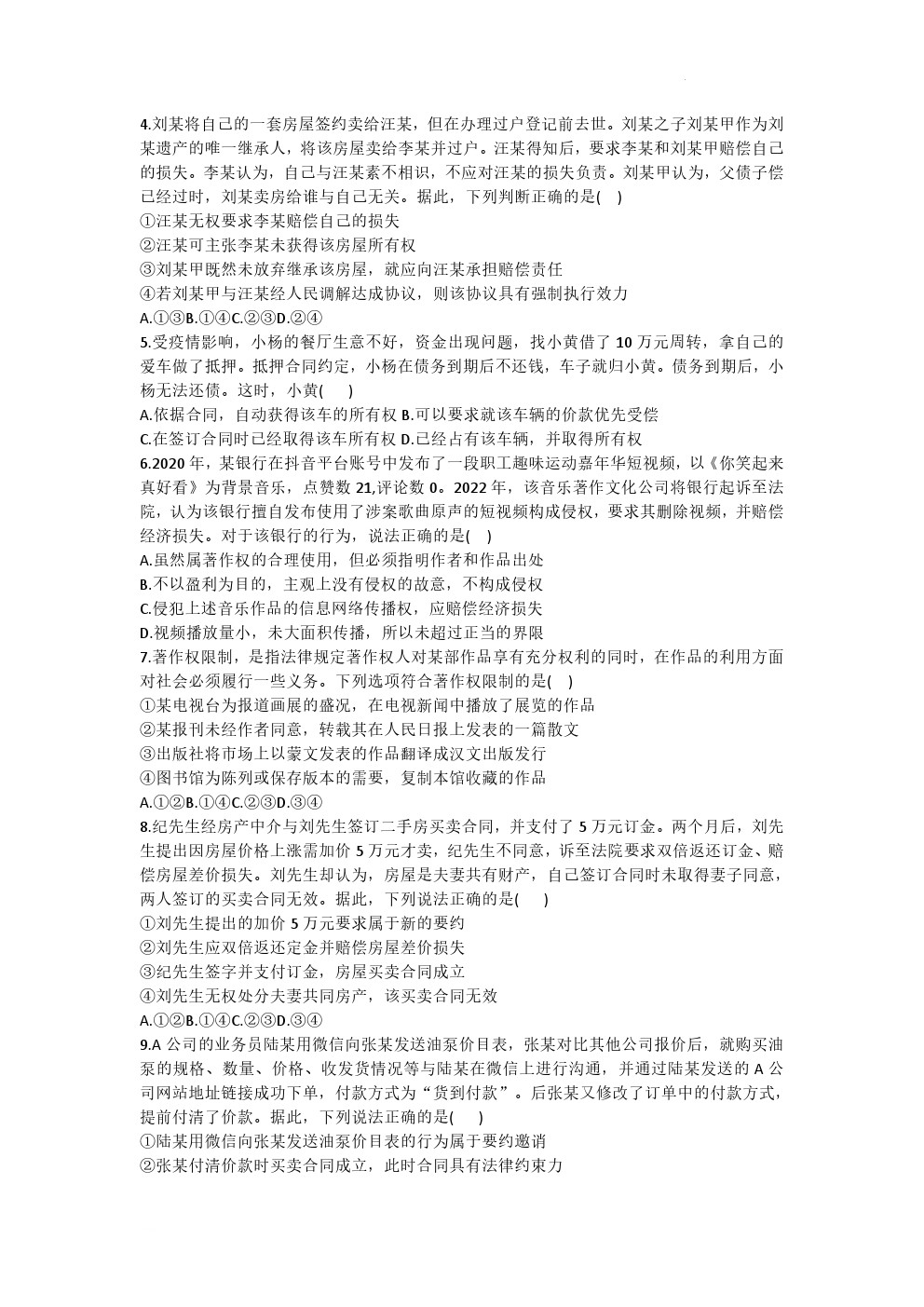 4.刘某将自己的一套房屋签约卖给汪某，但在办理过户登记前去世。刘某之子刘某甲作为刘某遗产的唯一继承人，将该房屋卖给李某并过户。汪某得知后，要求李某和刘某甲赔偿自己的损失。李某认为，自己与汪某素不相识，不应对汪某的损失负责。刘某甲认为，父债子偿已经过时，刘某卖房给谁与自己无关。据此，下列判断正确的是( )
①汪某无权要求李某赔偿自己的损失
②汪某可主张李某未获得该房屋所有权
③刘某甲既然未放弃继承该房屋，就应向汪某承担赔偿责任
④若刘某甲与汪某经人民调解达成协议，则该协议具有强制执行效力
A.①③B.①④C.②③D.②④
5.受疫情影响，小杨的餐厅生意不好，资金出现问题，找小黄借了10万元周转，拿自己的爱车做了抵押。抵押合同约定，小杨在债务到期后不还钱，车子就归小黄。债务到期后，小杨无法还债。这时，小黄( )
A.依据合同，自动获得该车的所有权 B.可以要求就该车辆的价款优先受偿
C.在签订合同时已经取得该车所有权 D.已经占有该车辆，并取得所有权
6.2020年，某银行在抖音平台账号中发布了一段职工趣味运动嘉年华短视频，以《你笑起来真好看》为背景音乐，点赞数21,评论数0。2022年，该音乐著作文化公司将银行起诉至法院，认为该银行擅自发布使用了涉案歌曲原声的短视频构成侵权，要求其删除视频，并赔偿经济损失。对于该银行的行为，说法正确的是( )
A.虽然属著作权的合理使用，但必须指明作者和作品出处
B.不以盈利为目的，主观上没有侵权的故意，不构成侵权
C.侵犯上述音乐作品的信息网络传播权，应赔偿经济损失
D.视频播放量小，未大面积传播，所以未超过正当的界限
7.著作权限制，是指法律规定著作权人对某部作品享有充分权利的同时，在作品的利用方面对社会必须履行一些义务。下列选项符合著作权限制的是( )
①某电视台为报道画展的盛况，在电视新闻中播放了展览的作品
②某报刊未经作者同意，转载其在人民日报上发表的一篇散文
③出版社将市场上以蒙文发表的作品翻译成汉文出版发行
④图书馆为陈列或保存版本的需要，复制本馆收藏的作品
A.①②B.①④C.②③D.③④
8.纪先生经房产中介与刘先生签订二手房买卖合同，并支付了5万元订金。两个月后，刘先生提出因房屋价格上涨需加价5万元才卖，纪先生不同意，诉至法院要求双倍返还订金、赔偿房屋差价损失。刘先生却认为，房屋是夫妻共有财产，自己签订合同时未取得妻子同意，两人签订的买卖合同无效。据此，下列说法正确的是( )
①刘先生提出的加价5万元要求属于新的要约
②刘先生应双倍返还定金并赔偿房屋差价损失
③纪先生签字并支付订金，房屋买卖合同成立
④刘先生无权处分夫妻共同房产，该买卖合同无效
A.①②B.①④C.②③D.③④
9.A公司的业务员陆某用微信向张某发送油泵价目表，张某对比其他公司报价后，就购买油泵的规格、数量、价格、收发货情况等与陆某在微信上进行沟通，并通过陆某发送的A公司网站地址链接成功下单，付款方式为“货到付款”。后张某又修改了订单中的付款方式，提前付清了价款。据此，下列说法正确的是( )
①陆某用微信向张某发送油泵价目表的行为属于要约邀请
②张某付清价款时买卖合同成立，此时合同具有法律约束力